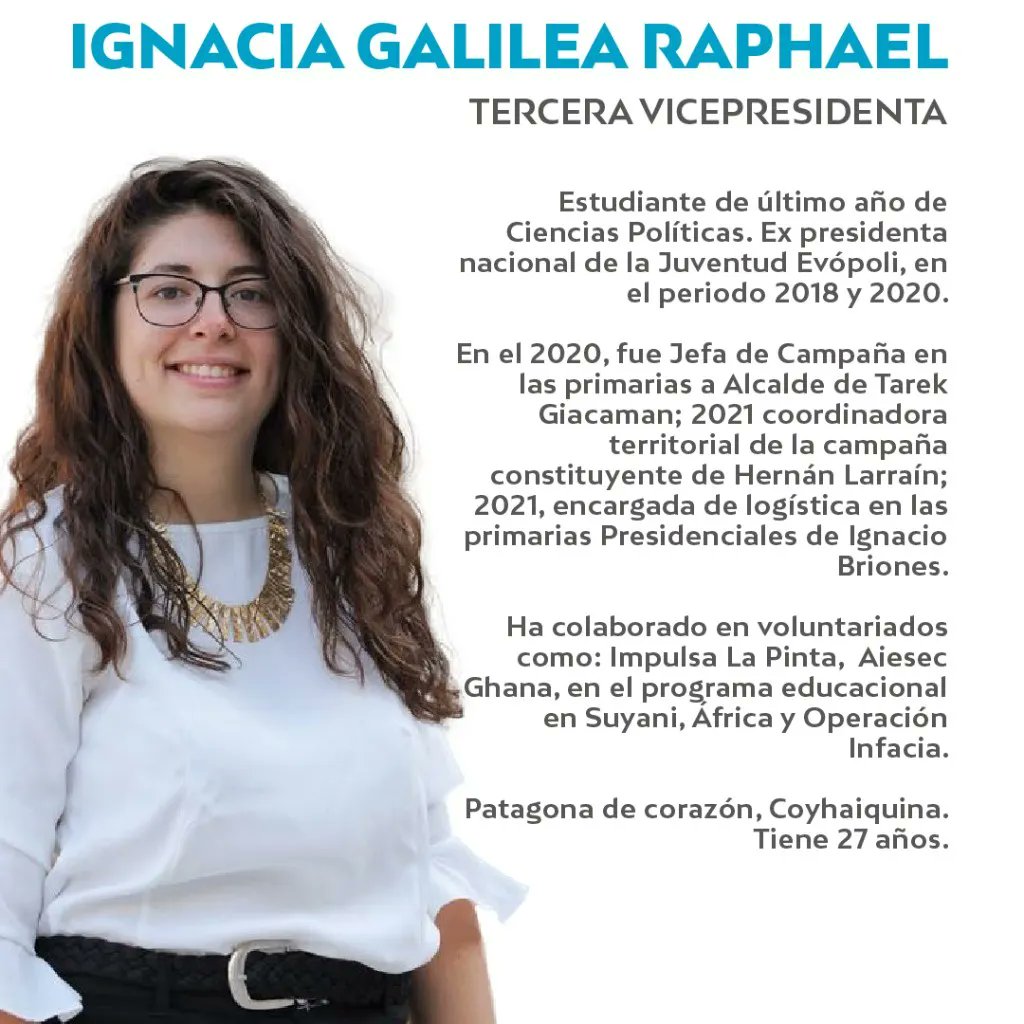 IGNACIA GALILEA RAPHAEL

TERCERA VICEPRESIDENTA

Estudiante de último año de Ciencias Políticas. Ex presidenta nacional de la Juventud Evópoli, en el periodo 2018 y 2020.

En el 2020, fue Jefa de Campaña en las primarias a Alcalde de Tarek Giacaman; 2021 coordinadora territorial de la campaña constituyente de Hernán Larraín; 2021, encargada de logística en las primarias Presidenciales de Ignacio Briones.

Ha colaborado en voluntariados como: Impulsa La Pinta, Aiesec Ghana, en el programa educacional en Suyani, África y Operación Infacia.

Patagona de corazón, Coyhaiquina. Tiene 27 años.